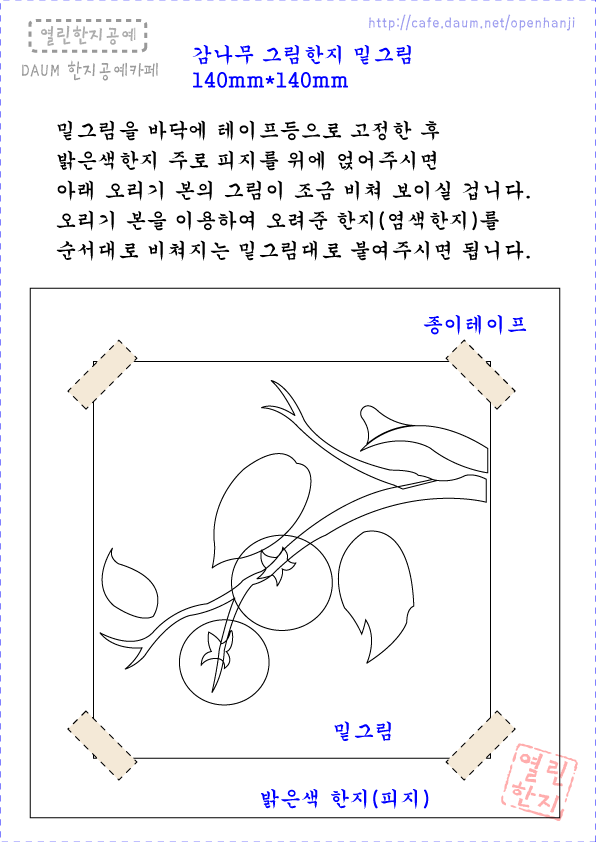 열린한지공예
DAUM 한지공예카페

http://cafe.daum.net/openhanji

감나무 그림한지 밑그림
140mm*140mm

밑그림을 바닥에 테이프등으로 고정한 후 밝은색한지 주로 피지를 위에 얹어주시면 아래 오리기 본의 그림이 조금 비쳐 보이실 겁니다. 오리기 본을 이용하여 오려준 한지(염색한지)를 순서대로 비쳐지는 밑그림대로 붙여주시면 됩니다.

종이테이프

밑그림

밝은색 한지(피지)

열린한지